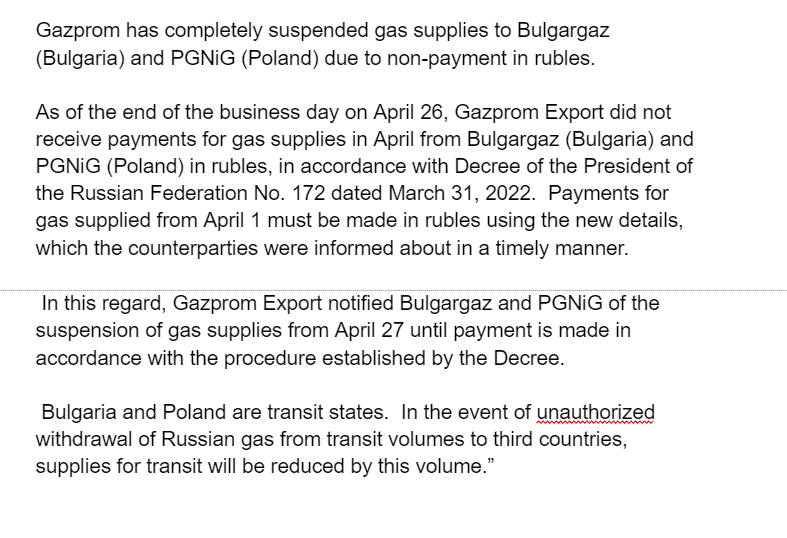 Gazprom has completely suspended gas supplies to Bulgargaz (Bulgaria) and PGNiG (Poland) due to non-payment in rubles.

As of the end of the business day on April 26, Gazprom Export did not receive payments for gas supplies in April from Bulgargaz (Bulgaria) and PGNiG (Poland) in rubles, in accordance with Decree of the President of the Russian Federation No. 172 dated March 31, 2022. Payments for gas supplied from April 1 must be made in rubles using the new details, which the counterparties were informed about in a timely manner.

In this regard, Gazprom Export notified Bulgargaz and PGNiG of the suspension of gas supplies from April 27 until payment is made in accordance with the procedure established by the Decree.

Bulgaria and Poland are transit states. In the event of unauthorized withdrawal of Russian gas from transit volumes to third countries, supplies for transit will be reduced by this volume.”